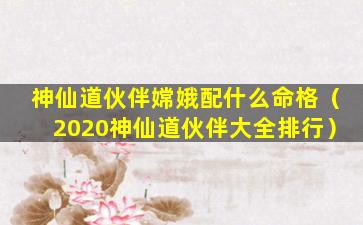 神仙道伙伴嫦娥配什么命格（2020神仙道伙伴大全排行）